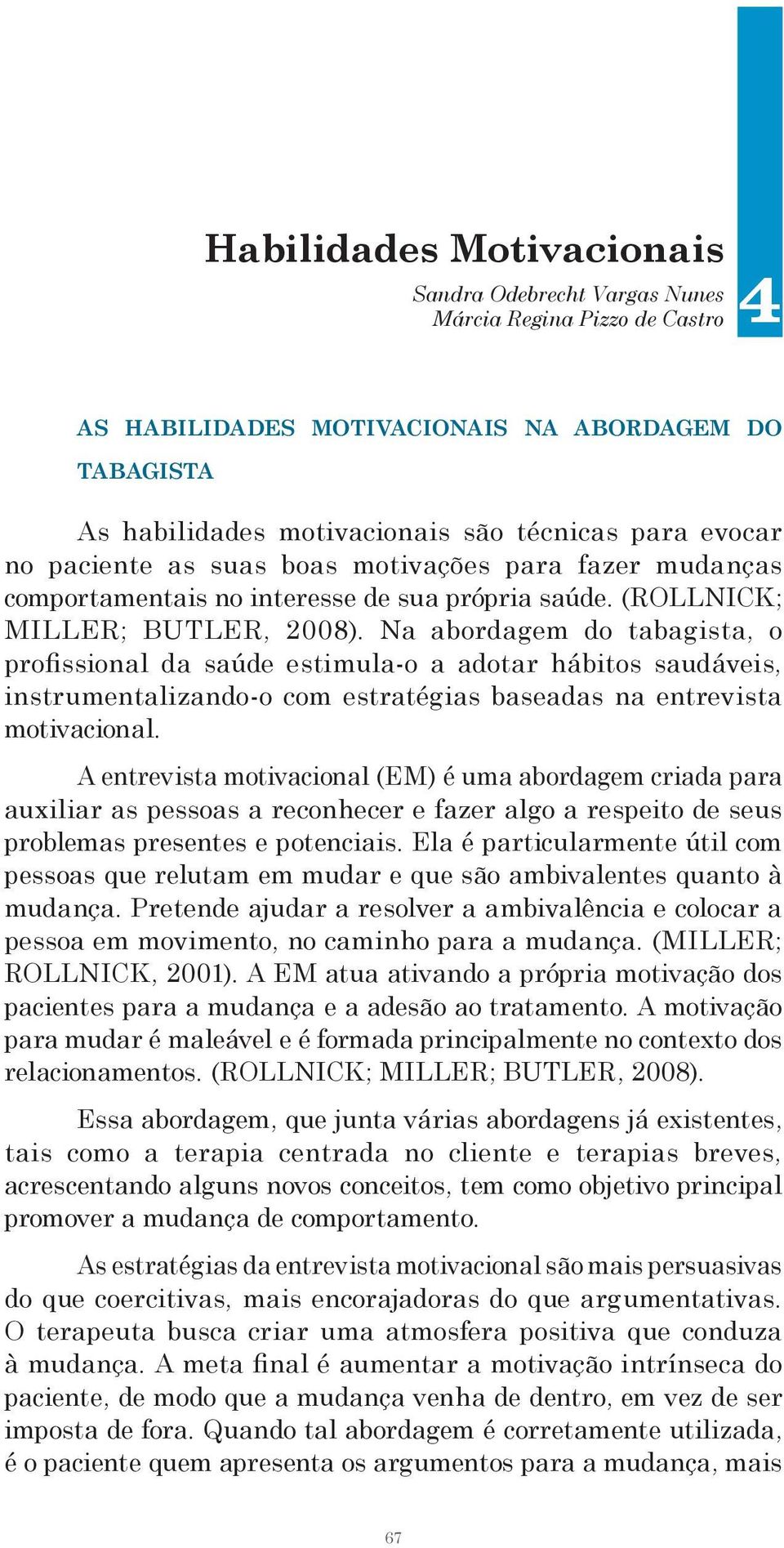 Habilidades Motivacionais

Sandra Odebrecht Vargas Nunes
Márcia Regina Pizzo de Castro

4

AS HABILIDADES MOTIVACIONAIS NA ABORDAGEM DO TABAGISTA

As habilidades motivacionais são técnicas para evocar no paciente as suas boas motivações para fazer mudanças comportamentais no interesse de sua própria saúde. (ROLLNICK; MILLER; BUTLER, 2008). Na abordagem do tabagista, o profissional da saúde estimula-o a adotar hábitos saudáveis, instrumentalizando-o com estratégias baseadas na entrevista motivacional.

A entrevista motivacional (EM) é uma abordagem criada para auxiliar as pessoas a reconhecer e fazer algo a respeito de seus problemas presentes e potenciais. Ela é particularmente útil com pessoas que relutam em mudar e que são ambivalentes quanto à mudança. Pretende ajudar a resolver a ambivalência e colocar a pessoa em movimento, no caminho para a mudança. (MILLER; ROLLNICK, 2001). A EM atua ativando a própria motivação dos pacientes para a mudança e a adesão ao tratamento. A motivação para mudar é maleável e é formada principalmente no contexto dos relacionamentos. (ROLLNICK; MILLER; BUTLER, 2008).

Essa abordagem, que junta várias abordagens já existentes, tais como a terapia centrada no cliente e terapias breves, acrescentando alguns novos conceitos, tem como objetivo principal promover a mudança de comportamento.

As estratégias da entrevista motivacional são mais persuasivas do que coercitivas, mais encorajadoras do que argumentativas. O terapeuta busca criar uma atmosfera positiva que conduza à mudança. A meta final é aumentar a motivação intrínseca do paciente, de modo que a mudança venha de dentro, em vez de ser imposta de fora. Quando tal abordagem é corretamente utilizada, é o paciente quem apresenta os argumentos para a mudança, mais

67